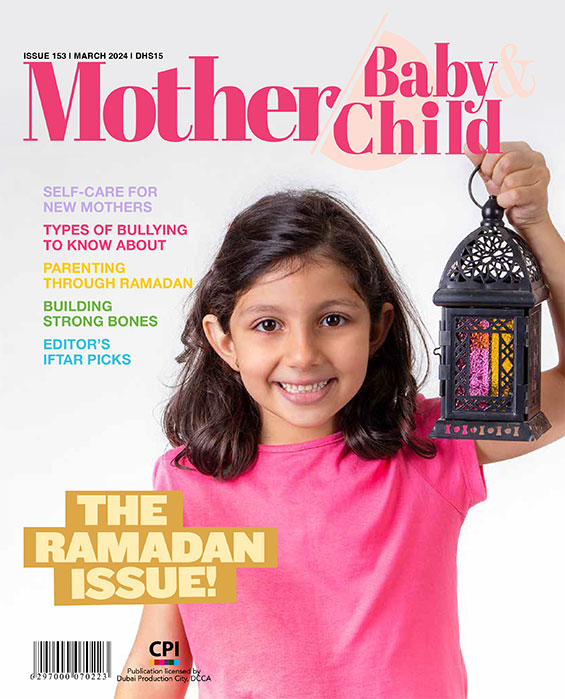 ISSUE 153 | MARCH 2024 | DHS15

Mother Baby & Child

SELF-CARE FOR NEW MOTHERS

TYPES OF BULLYING TO KNOW ABOUT

PARENTING THROUGH RAMADAN

BUILDING STRONG BONES

EDITOR'S IFTAR PICKS

THE RAMADAN ISSUE!

6 297000 070223

CPI

Publication licensed by Dubai Production City, DCCA